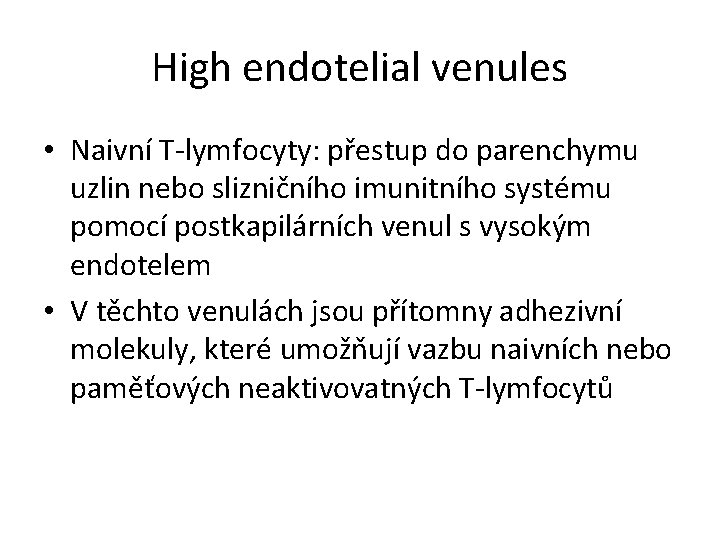 High endotelial venules

• Naivní T-lymfocyty: přestup do parenchymu uzlin nebo slizničního imunitního systému pomocí postkapilárních venul s vysokým endotelem
• V těchto venulách jsou přítomny adhezivní molekuly, které umožňují vazbu naivních nebo paměťových neaktivovatných T-lymfocytů